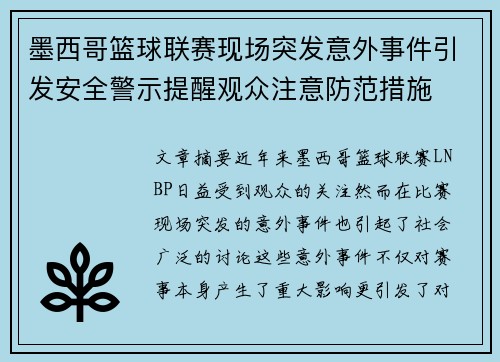 墨西哥篮球联赛现场突发意外事件引发安全警示提醒观众注意防范措施

文章摘要近年来墨西哥篮球联赛LNBP日益受到观众的关注然而在比赛现场突发的意外事件也引起了社会广泛的讨论这些意外事件不仅对赛事本身产生了重大影响更引发了对